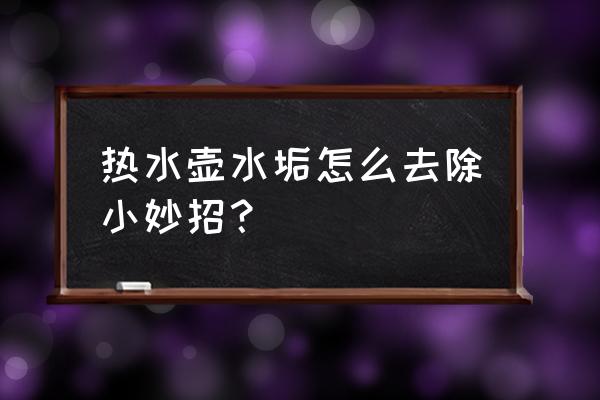 热水壶水垢怎么去除小妙招？